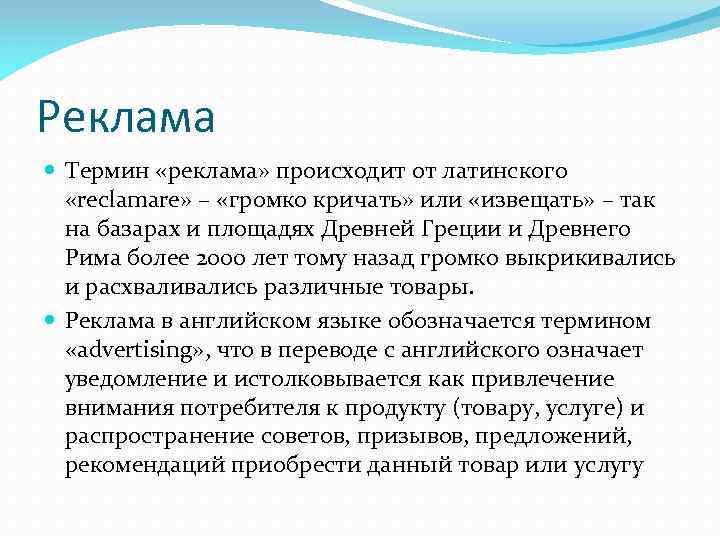 Реклама

Термин «реклама» происходит от латинского «reclamare» – «громко кричать» или «извещать» – так на базарах и площадях Древней Греции и Древнего Рима более 2000 лет тому назад громко выкрикивались и расхваливались различные товары.

Реклама в английском языке обозначается термином «advertising», что в переводе с английского означает уведомление и истолковывается как привлечение внимания потребителя к продукту (товару, услуге) и распространение советов, призывов, предложений, рекомендаций приобрести данный товар или услугу